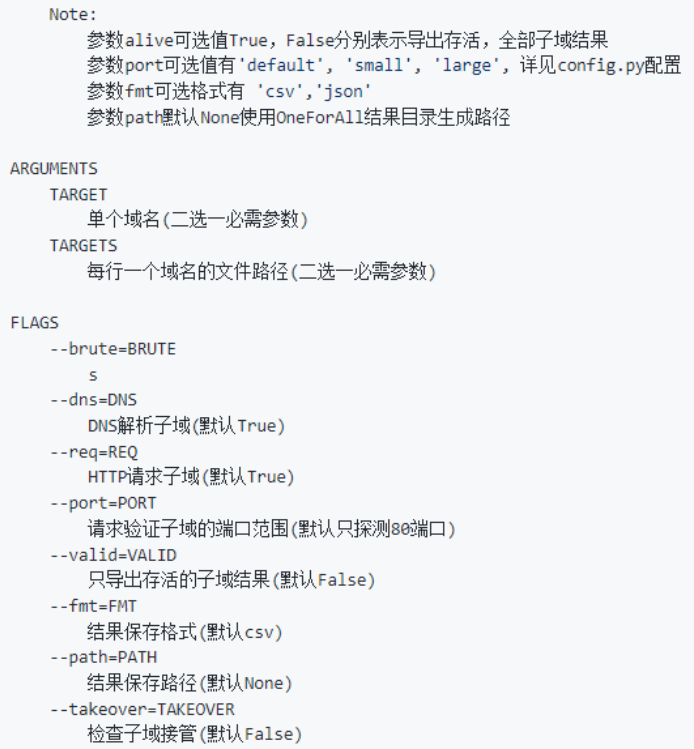 Note:
参数alive可选值True，False分别表示导出存活，全部子域结果
参数port可选值有'default', 'small', 'large', 详见config.py配置
参数fmt可选格式有 'csv','json'
参数path默认None使用OneForAll结果目录生成路径

ARGUMENTS
TARGET
单个域名(二选一必需参数)
TARGETS
每行一个域名的文件路径(二选一必需参数)

FLAGS
--brute=BRUTE
s
--dns=DNS
DNS解析子域(默认True)
--req=REQ
HTTP请求子域(默认True)
--port=PORT
请求验证子域的端口范围(默认只探测80端口)
--valid=VALID
只导出存活的子域结果(默认False)
--fmt=FMT
结果保存格式(默认csv)
--path=PATH
结果保存路径(默认None)
--takeover=TAKEOVER
检查子域接管(默认False)